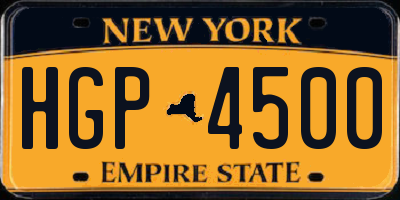 NEW YORK

HGP 4500

EMPIRE STATE